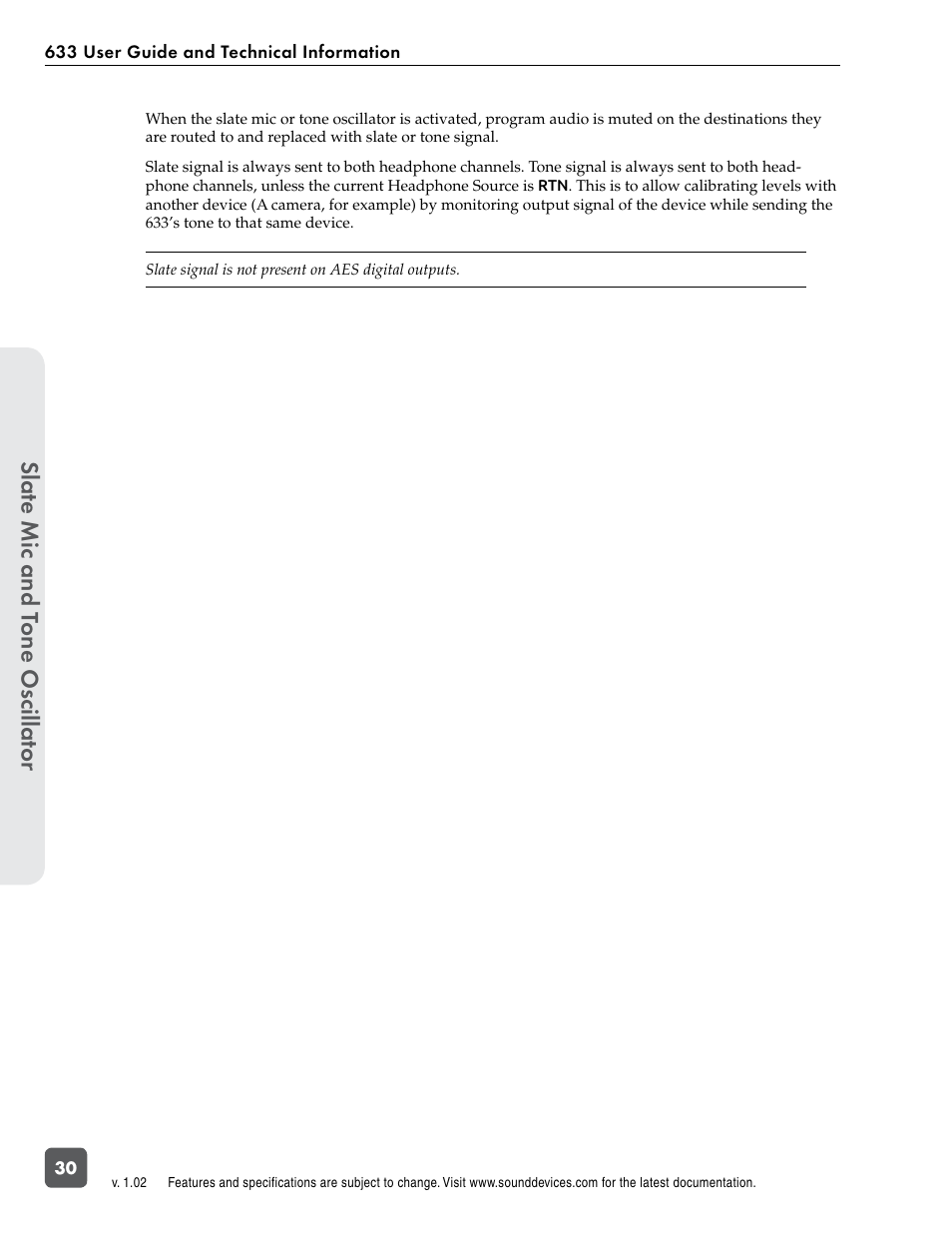 633 User Guide and Technical Information

When the slate mic or tone oscillator is activated, program audio is muted on the destinations they are routed to and replaced with slate or tone signal.

Slate signal is always sent to both headphone channels. Tone signal is always sent to both headphone channels, unless the current Headphone Source is RTN. This is to allow calibrating levels with another device (A camera, for example) by monitoring output signal of the device while sending the 633's tone to that same device.

Slate signal is not present on AES digital outputs.

Slate Mic and Tone Oscillator

30

v. 1.02 Features and specifications are subject to change. Visit www.sounddevices.com for the latest documentation.